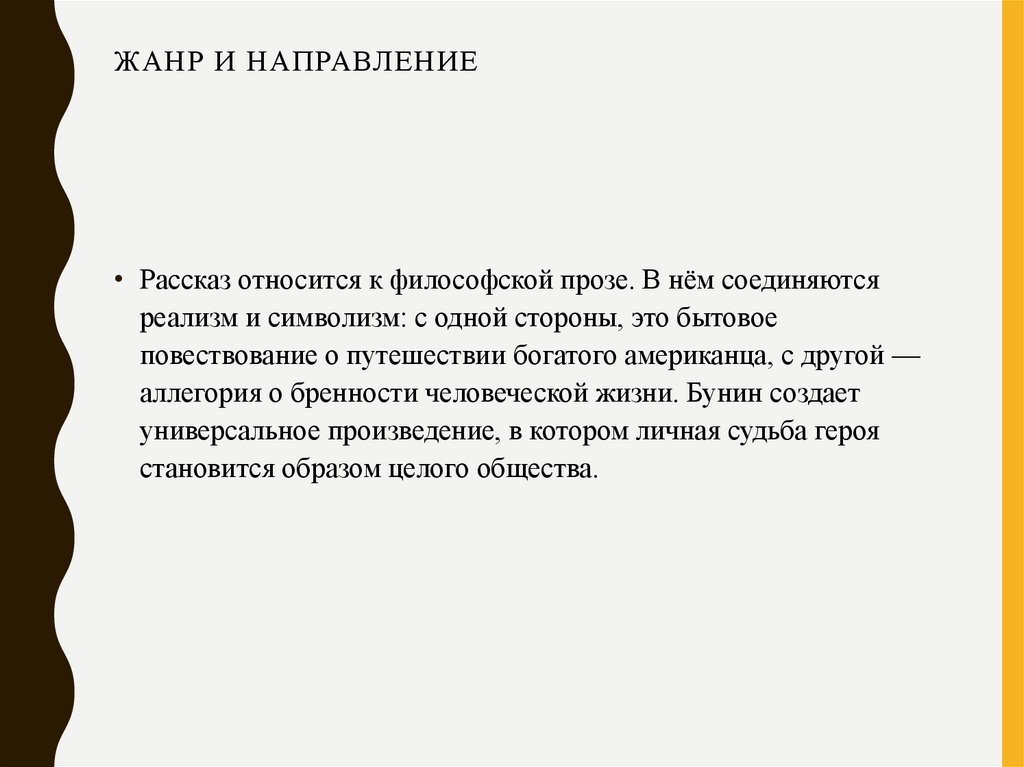 ЖАНР И НАПРАВЛЕНИЕ

• Рассказ относится к философской прозе. В нём соединяются реализм и символизм: с одной стороны, это бытовое повествование о путешествии богатого американца, с другой — аллегория о бренности человеческой жизни. Бунин создает универсальное произведение, в котором личная судьба героя становится образом целого общества.